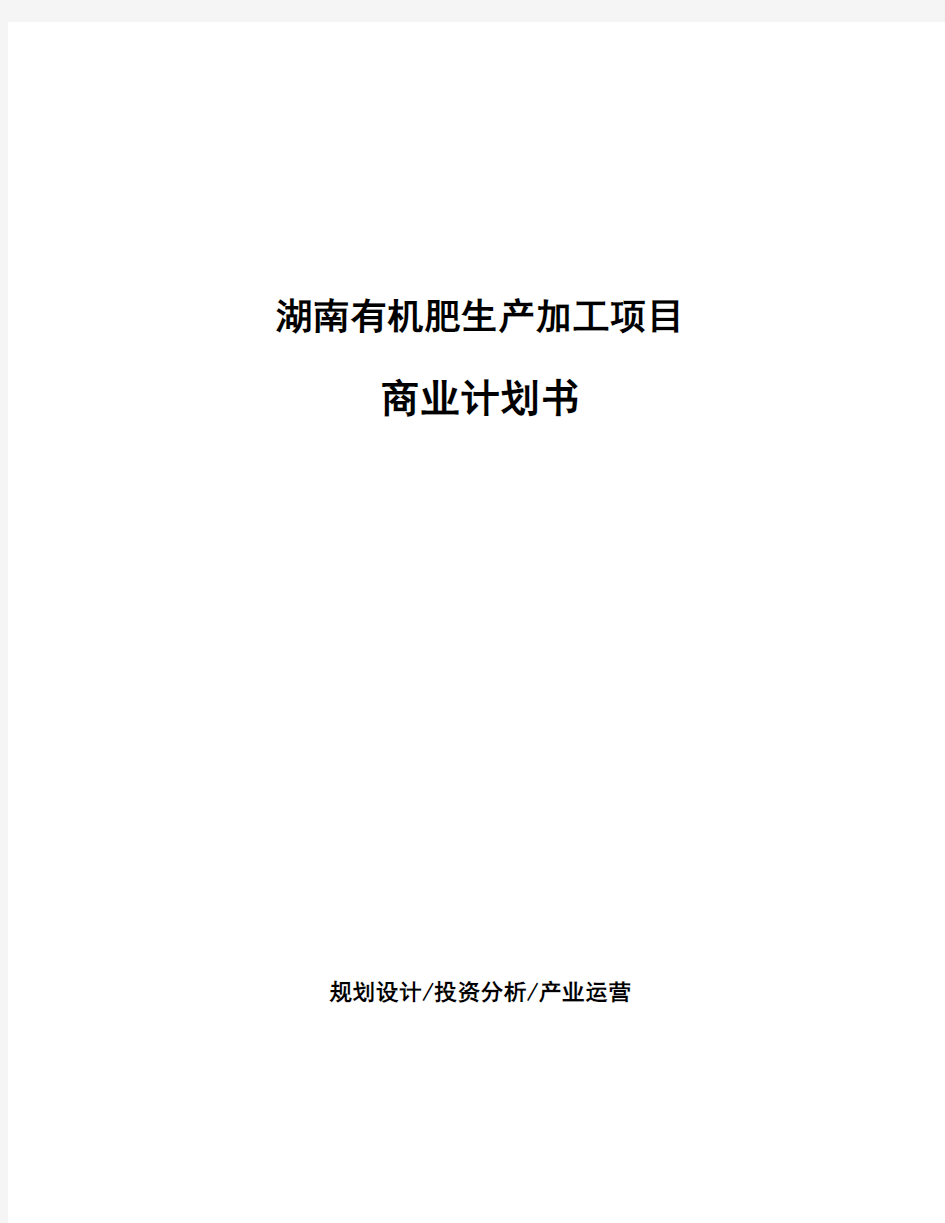 湖南有机肥生产加工项目

商业计划书

规划设计/投资分析/产业运营